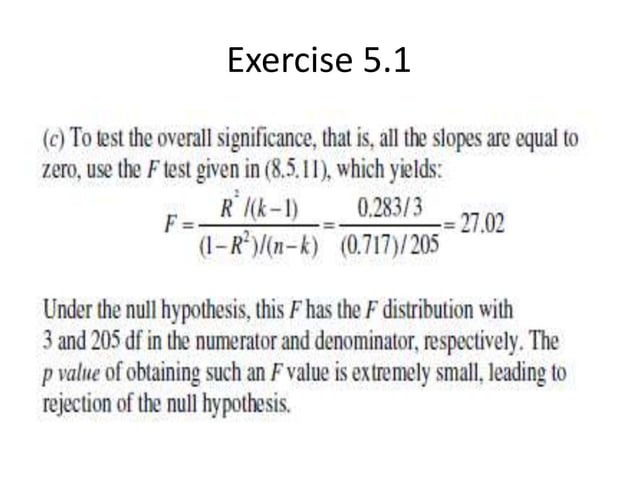 Exercise 5.1

(c) To test the overall significance, that is, all the slopes are equal to zero, use the $F$ test given in (8.5.11), which yields:

$F = \frac{R^2/(k-1)}{(1-R^2)/(n-k)} = \frac{0.283/3}{(0.717)/205} = 27.02$

Under the null hypothesis, this $F$ has the $F$ distribution with 3 and 205 df in the numerator and denominator, respectively. The $p$ value of obtaining such an $F$ value is extremely small, leading to rejection of the null hypothesis.